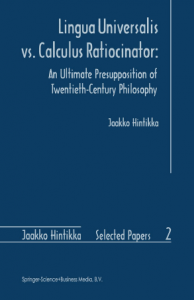 Lingua Universalis vs. Calculus Ratiocinator:

An Ultimate Presupposition of Twentieth-Century Philosophy

Jaakko Hintikka

Jaakko Hintikka Selected Papers 2

Springer-Science+Business Media, B.V.